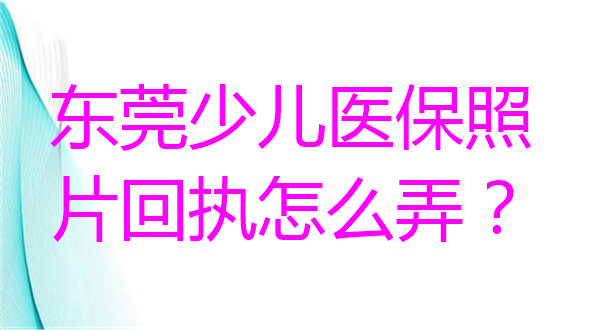 东莞少儿医保照片回执怎么弄？